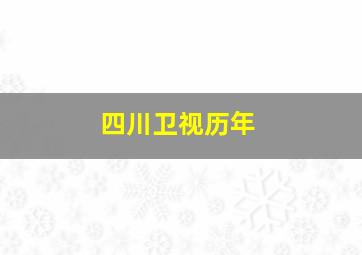 四川卫视历年